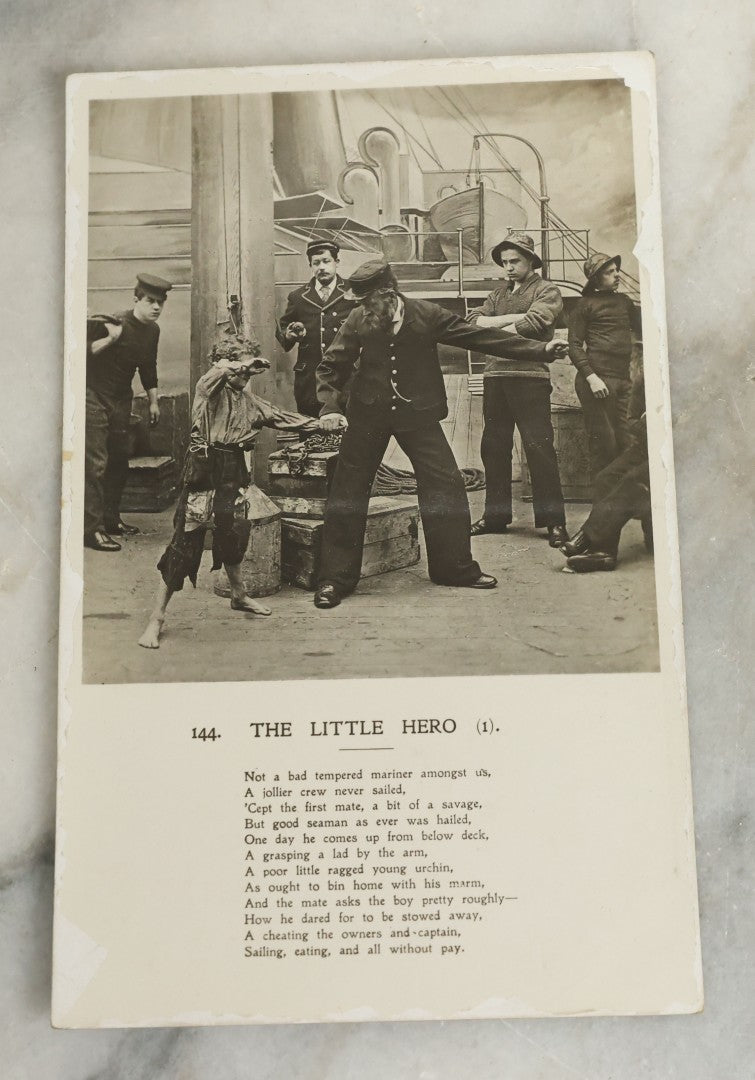 144. THE LITTLE HERO (1).

Not a bad tempered mariner amongst us,
A jollier crew never sailed,
'Cept the first mate, a bit of a savage,
But good seaman as ever was hailed,
One day he comes up from below deck,
A grasping a lad by the arm,
A poor little ragged young urchin,
As ought to bin home with his marm,
And the mate asks the boy pretty roughly—
How he dared for to be stowed away,
A cheating the owners and captain,
Sailing, eating, and all without pay.